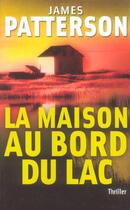 JAMES
PATTERSON

LA MAISON
AU BORD
DU LAC

Thriller